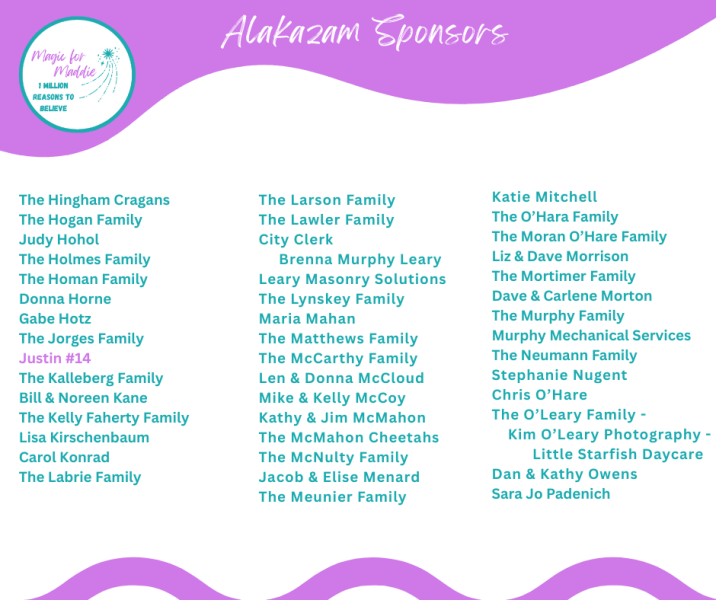 Magic for Maddie
1 MILLION REASONS TO BELIEVE

Alakazam Sponsors

The Hingham Cragans
The Hogan Family
Judy Hohol
The Holmes Family
The Homan Family
Donna Horne
Gabe Hotz
The Jorges Family
Justin #14
The Kalleberg Family
Bill & Noreen Kane
The Kelly Faherty Family
Lisa Kirschenbaum
Carol Konrad
The Labrie Family

The Larson Family
The Lawler Family
City Clerk
Brenna Murphy Leary
Leary Masonry Solutions
The Lynskey Family
Maria Mahan
The Matthews Family
The McCarthy Family
Len & Donna McCloud
Mike & Kelly McCoy
Kathy & Jim McMahon
The McMahon Cheetahs
The McNulty Family
Jacob & Elise Menard
The Meunier Family

Katie Mitchell
The O'Hara Family
The Moran O'Hare Family
Liz & Dave Morrison
The Mortimer Family
Dave & Carlene Morton
The Murphy Family
Murphy Mechanical Services
The Neumann Family
Stephanie Nugent
Chris O'Hare
The O'Leary Family -
Kim O'Leary Photography -
Little Starfish Daycare
Dan & Kathy Owens
Sara Jo Padenich